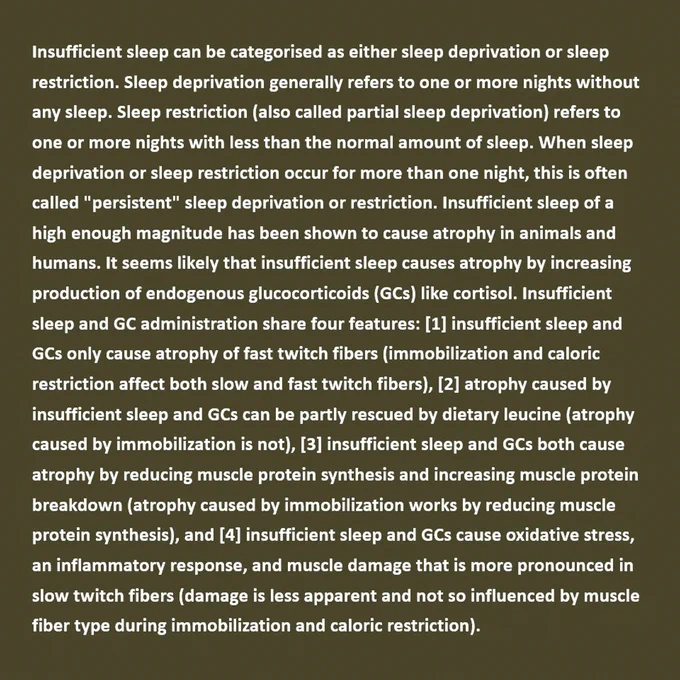 Insufficient sleep can be categorised as either sleep deprivation or sleep restriction. Sleep deprivation generally refers to one or more nights without any sleep. Sleep restriction (also called partial sleep deprivation) refers to one or more nights with less than the normal amount of sleep. When sleep deprivation or sleep restriction occur for more than one night, this is often called "persistent" sleep deprivation or restriction. Insufficient sleep of a high enough magnitude has been shown to cause atrophy in animals and humans. It seems likely that insufficient sleep causes atrophy by increasing production of endogenous glucocorticoids (GCs) like cortisol. Insufficient sleep and GC administration share four features: [1] insufficient sleep and GCs only cause atrophy of fast twitch fibers (immobilization and caloric restriction affect both slow and fast twitch fibers), [2] atrophy caused by insufficient sleep and GCs can be partly rescued by dietary leucine (atrophy caused by immobilization is not), [3] insufficient sleep and GCs both cause atrophy by reducing muscle protein synthesis and increasing muscle protein breakdown (atrophy caused by immobilization works by reducing muscle protein synthesis), and [4] insufficient sleep and GCs cause oxidative stress, an inflammatory response, and muscle damage that is more pronounced in slow twitch fibers (damage is less apparent and not so influenced by muscle fiber type during immobilization and caloric restriction).